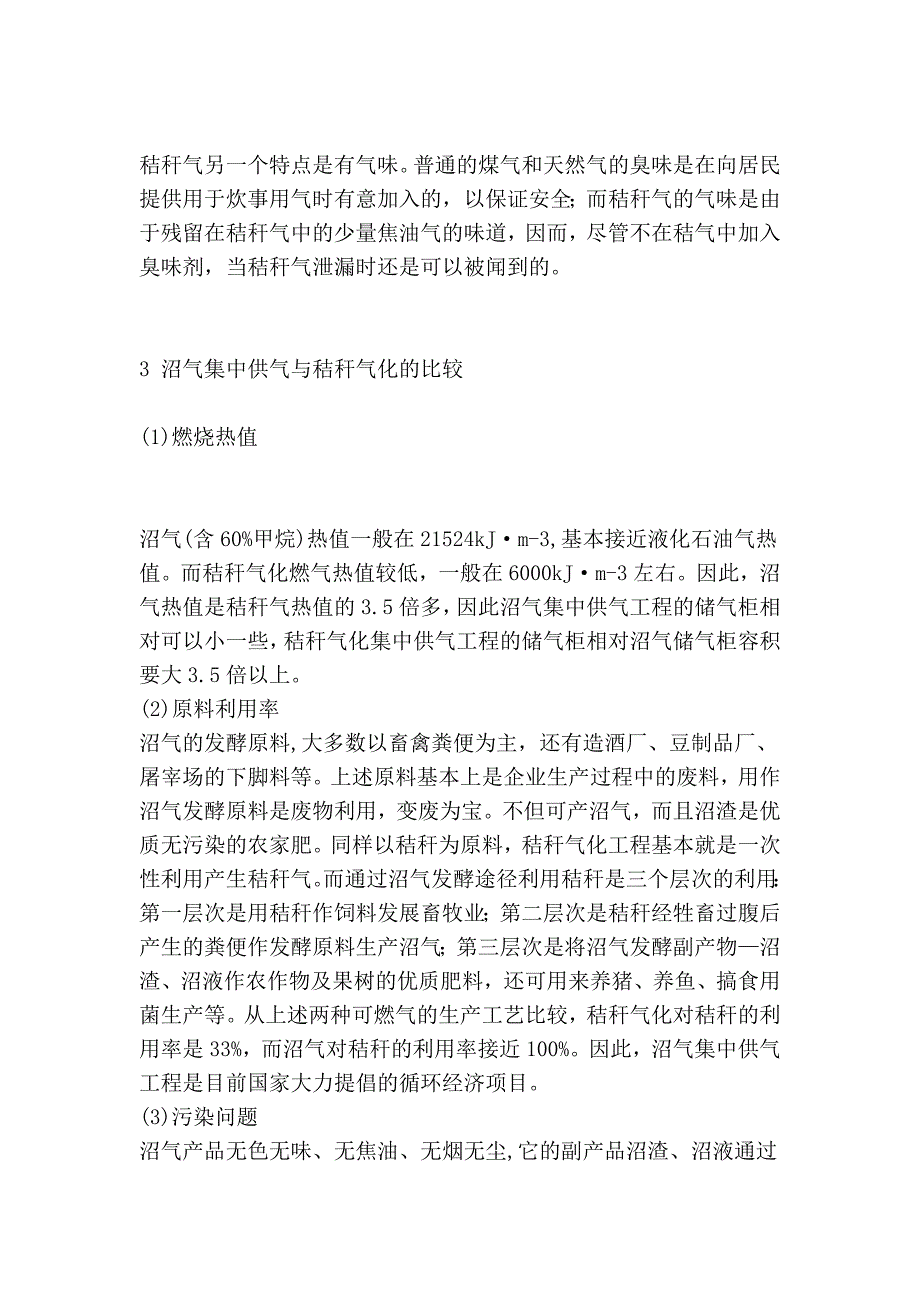 秸秆气另一个特点是有气味。普通的煤气和天然气的臭味是在向居民提供用于炊事用气时有意加入的，以保证安全；而秸秆气的气味是由于残留在秸秆气中的少量焦油气的味道，因而，尽管不在秸气中加入臭味剂，当秸秆气泄漏时还是可以被闻到的。

3 沼气集中供气与秸秆气化的比较

(1)燃烧热值

沼气(含 60%甲烷)热值一般在 21524kJ·m-3,基本接近液化石油气热值。而秸秆气化燃气热值较低，一般在 6000kJ·m-3 左右。因此，沼气热值是秸秆气热值的 3.5 倍多，因此沼气集中供气工程的储气柜相对可以小一些，秸秆气化集中供气工程的储气柜相对沼气储气柜容积要大 3.5 倍以上。
(2)原料利用率
沼气的发酵原料,大多数以畜禽粪便为主，还有造酒厂、豆制品厂、屠宰场的下脚料等。上述原料基本上是企业生产过程中的废料，用作沼气发酵原料是废物利用，变废为宝。不但可产沼气，而且沼渣是优质无污染的农家肥。同样以秸秆为原料，秸秆气化工程基本就是一次性利用产生秸秆气。而通过沼气发酵途径利用秸秆是三个层次的利用：第一层次是用秸秆作饲料发展畜牧业；第二层次是秸秆经牲畜过腹后产生的粪便作发酵原料生产沼气；第三层次是将沼气发酵副产物—沼渣、沼液作农作物及果树的优质肥料，还可用来养猪、养鱼、搞食用菌生产等。从上述两种可燃气的生产工艺比较，秸秆气化对秸秆的利用率是 33%，而沼气对秸秆的利用率接近 100%。因此，沼气集中供气工程是目前国家大力提倡的循环经济项目。
(3)污染问题
沼气产品无色无味、无焦油、无烟无尘,它的副产品沼渣、沼液通过